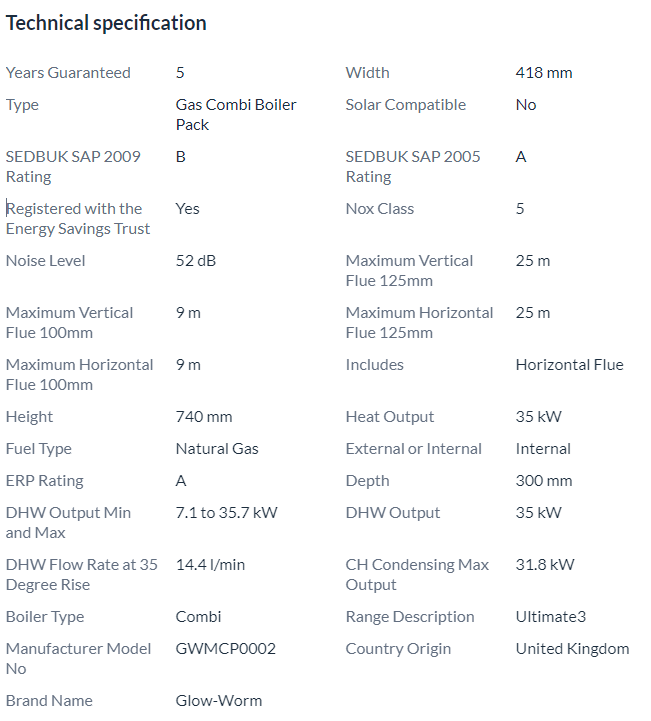 Technical specification

| | | | |
|---|---|---|---|
| Years Guaranteed | 5 | Width | 418 mm |
| Type | Gas Combi Boiler Pack | Solar Compatible | No |
| SEDBUK SAP 2009 Rating | B | SEDBUK SAP 2005 Rating | A |
| Registered with the Energy Savings Trust | Yes | Nox Class | 5 |
| Noise Level | 52 dB | Maximum Vertical Flue 125mm | 25 m |
| Maximum Vertical Flue 100mm | 9 m | Maximum Horizontal Flue 125mm | 25 m |
| Maximum Horizontal Flue 100mm | 9 m | Includes | Horizontal Flue |
| Height | 740 mm | Heat Output | 35 kW |
| Fuel Type | Natural Gas | External or Internal | Internal |
| ERP Rating | A | Depth | 300 mm |
| DHW Output Min and Max | 7.1 to 35.7 kW | DHW Output | 35 kW |
| DHW Flow Rate at 35 Degree Rise | 14.4 l/min | CH Condensing Max Output | 31.8 kW |
| Boiler Type | Combi | Range Description | Ultimate3 |
| Manufacturer Model No | GWMCP0002 | Country Origin | United Kingdom |
| Brand Name | Glow-Worm | | |